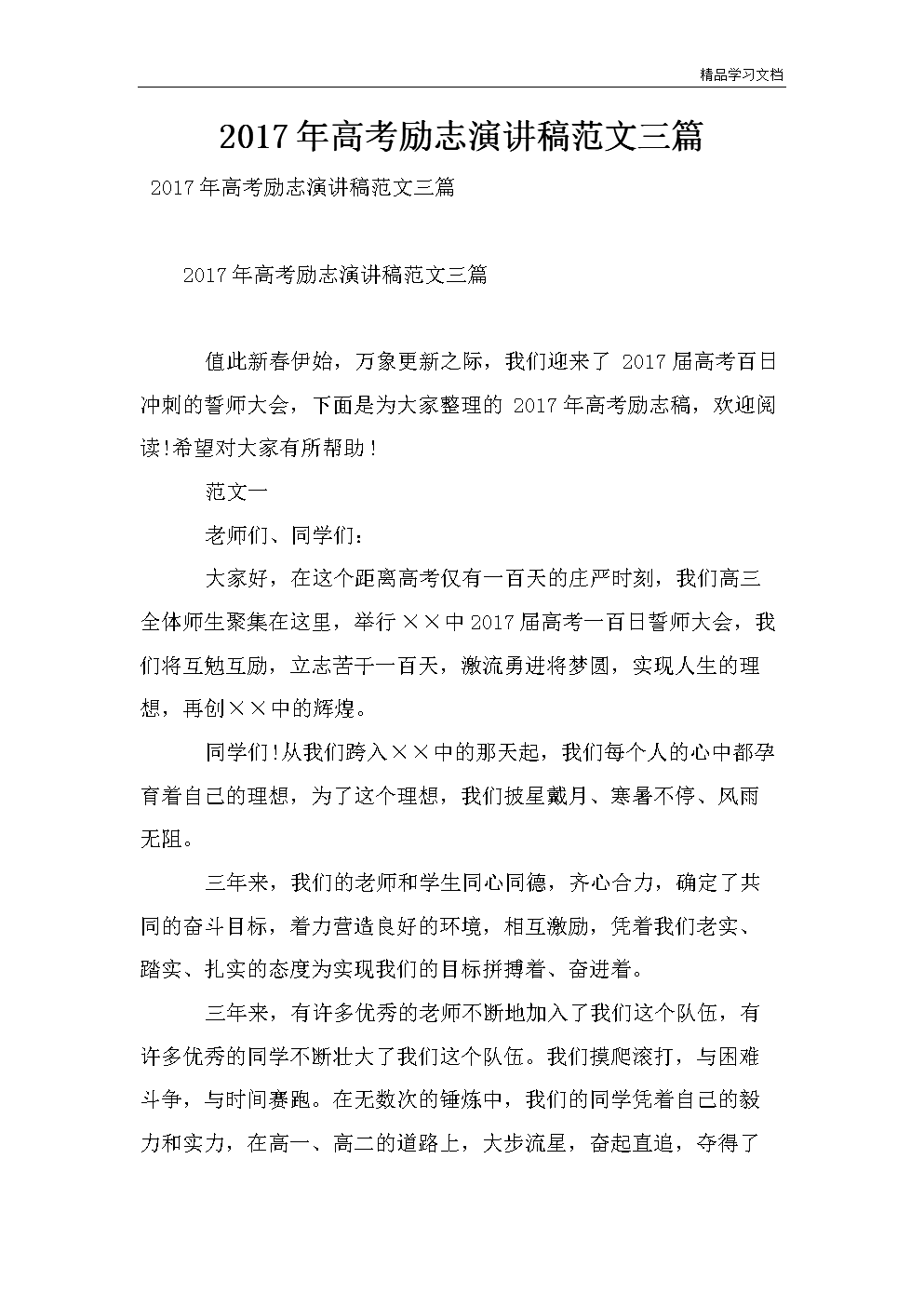 精品学习文档

2017年高考励志演讲稿范文三篇

2017年高考励志演讲稿范文三篇

2017年高考励志演讲稿范文三篇

值此新春伊始，万象更新之际，我们迎来了 2017届高考百日冲刺的誓师大会，下面是为大家整理的 2017年高考励志稿，欢迎阅读!希望对大家有所帮助!

范文一

老师们、同学们：

大家好，在这个距离高考仅有一百天的庄严时刻，我们高三全体师生聚集在这里，举行××中2017届高考一百日誓师大会，我们将互勉互励，立志苦干一百天，激流勇进将梦圆，实现人生的理想，再创××中的辉煌。

同学们!从我们跨入××中的那天起，我们每个人的心中都孕育着自己的理想，为了这个理想，我们披星戴月、寒暑不停、风雨无阻。

三年来，我们的老师和学生同心同德，齐心合力，确定了共同的奋斗目标，着力营造良好的环境，相互激励，凭着我们老实、踏实、扎实的态度为实现我们的目标拼搏着、奋进着。

三年来，有许多优秀的老师不断地加入了我们这个队伍，有许多优秀的同学不断壮大了我们这个队伍。我们摸爬滚打，与困难斗争，与时间赛跑。在无数次的锤炼中，我们的同学凭着自己的毅力和实力，在高一、高二的道路上，大步流星，奋起直追，夺得了